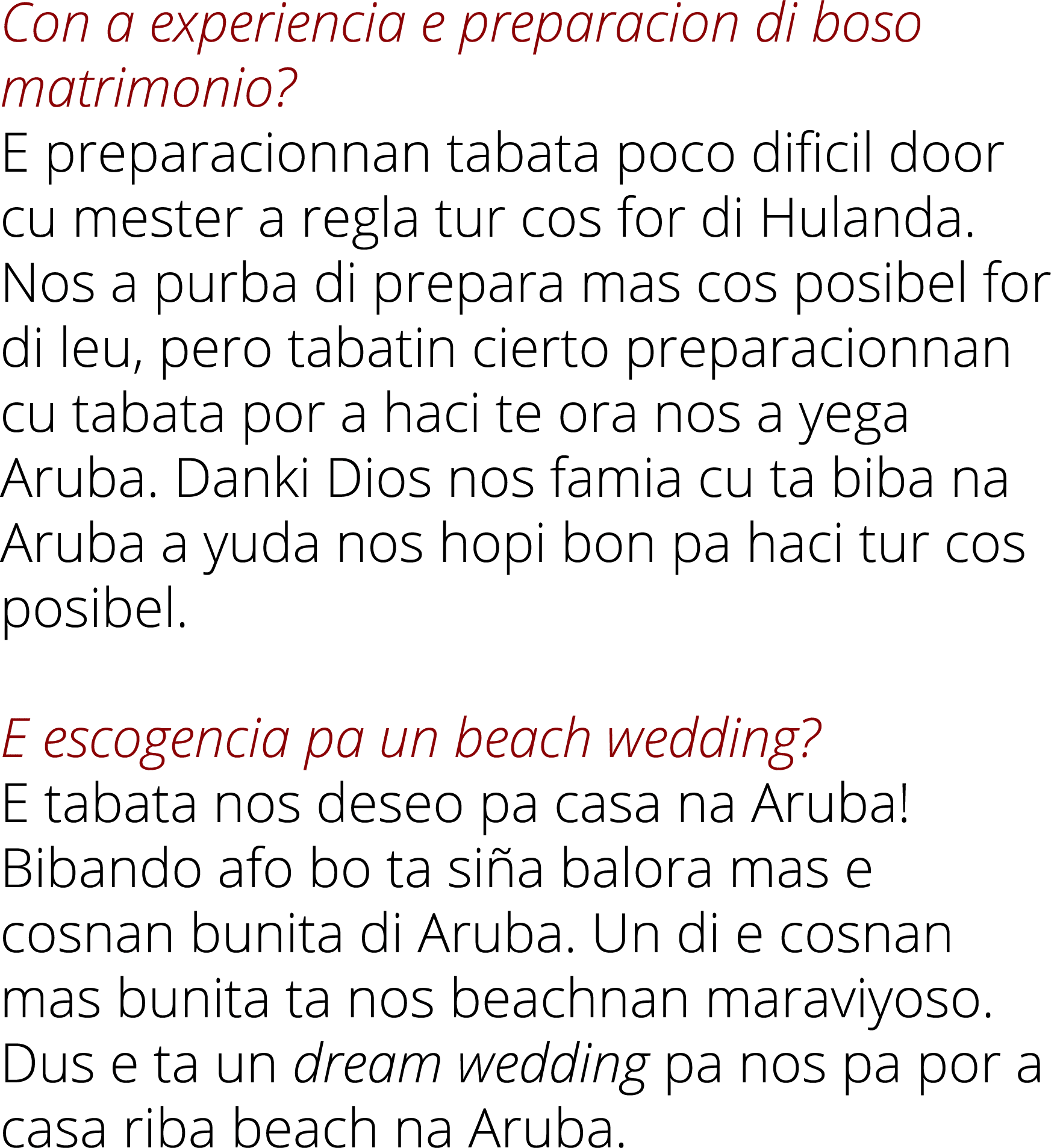 Con a experiencia e preparacion di boso matrimonio?
E preparacionnan tabata poco dificil door cu mester a regla tur cos for di Hulanda. Nos a purba di prepara mas cos posibel for di leu, pero tabatin cierto preparacionnan cu tabata por a haci te ora nos a yega Aruba. Danki Dios nos famia cu ta biba na Aruba a yuda nos hopi bon pa haci tur cos posibel.

E escogencia pa un beach wedding?
E tabata nos deseo pa casa na Aruba! Bibando afo bo ta siña balora mas e cosnan bunita di Aruba. Un di e cosnan mas bunita ta nos beachnan maraviyoso. Dus e ta un dream wedding pa nos pa por a casa riba beach na Aruba.